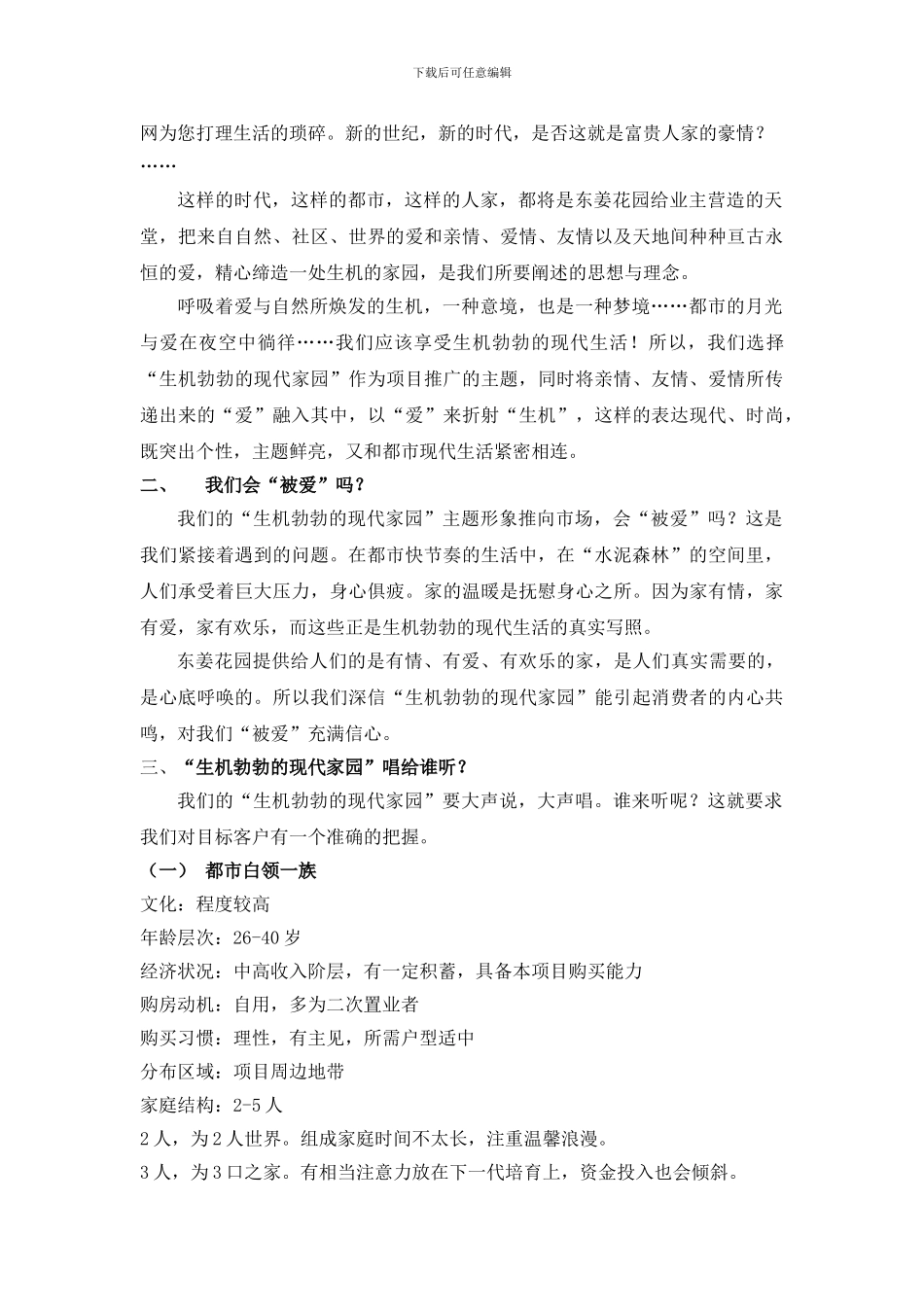 下载后可任意编辑

网为您打理生活的琐碎。新的世纪，新的时代，是否这就是富贵人家的豪情？……

这样的时代，这样的都市，这样的人家，都将是东姜花园给业主营造的天堂，把来自自然、社区、世界的爱和亲情、爱情、友情以及天地间种种亘古永恒的爱，精心缔造一处生机的家园，是我们所要阐述的思想与理念。

呼吸着爱与自然所焕发的生机，一种意境，也是一种梦境……都市的月光与爱在夜空中徜徉……我们应该享受生机勃勃的现代生活！所以，我们选择“生机勃勃的现代家园”作为项目推广的主题，同时将亲情、友情、爱情所传递出来的“爱”融入其中，以“爱”来折射“生机”，这样的表达现代、时尚，既突出个性，主题鲜亮，又和都市现代生活紧密相连。

二、　我们会“被爱”吗？

我们的“生机勃勃的现代家园”主题形象推向市场，会“被爱”吗？这是我们紧接着遇到的问题。在都市快节奏的生活中，在“水泥森林”的空间里，人们承受着巨大压力，身心俱疲。家的温暖是抚慰身心之所。因为家有情，家有爱，家有欢乐，而这些正是生机勃勃的现代生活的真实写照。

东姜花园提供给人们的是有情、有爱、有欢乐的家，是人们真实需要的，是心底呼唤的。所以我们深信“生机勃勃的现代家园”能引起消费者的内心共鸣，对我们“被爱”充满信心。

三、“生机勃勃的现代家园”唱给谁听？

我们的“生机勃勃的现代家园”要大声说，大声唱。谁来听呢？这就要求我们对目标客户有一个准确的把握。

（一）　都市白领一族

文化：程度较高

年龄层次：26-40 岁

经济状况：中高收入阶层，有一定积蓄，具备本项目购买能力

购房动机：自用，多为二次置业者

购买习惯：理性，有主见，所需户型适中

分布区域：项目周边地带

家庭结构：2-5 人

2 人，为 2 人世界。组成家庭时间不太长，注重温馨浪漫。

3 人，为 3 口之家。有相当注意力放在下一代培育上，资金投入也会倾斜。